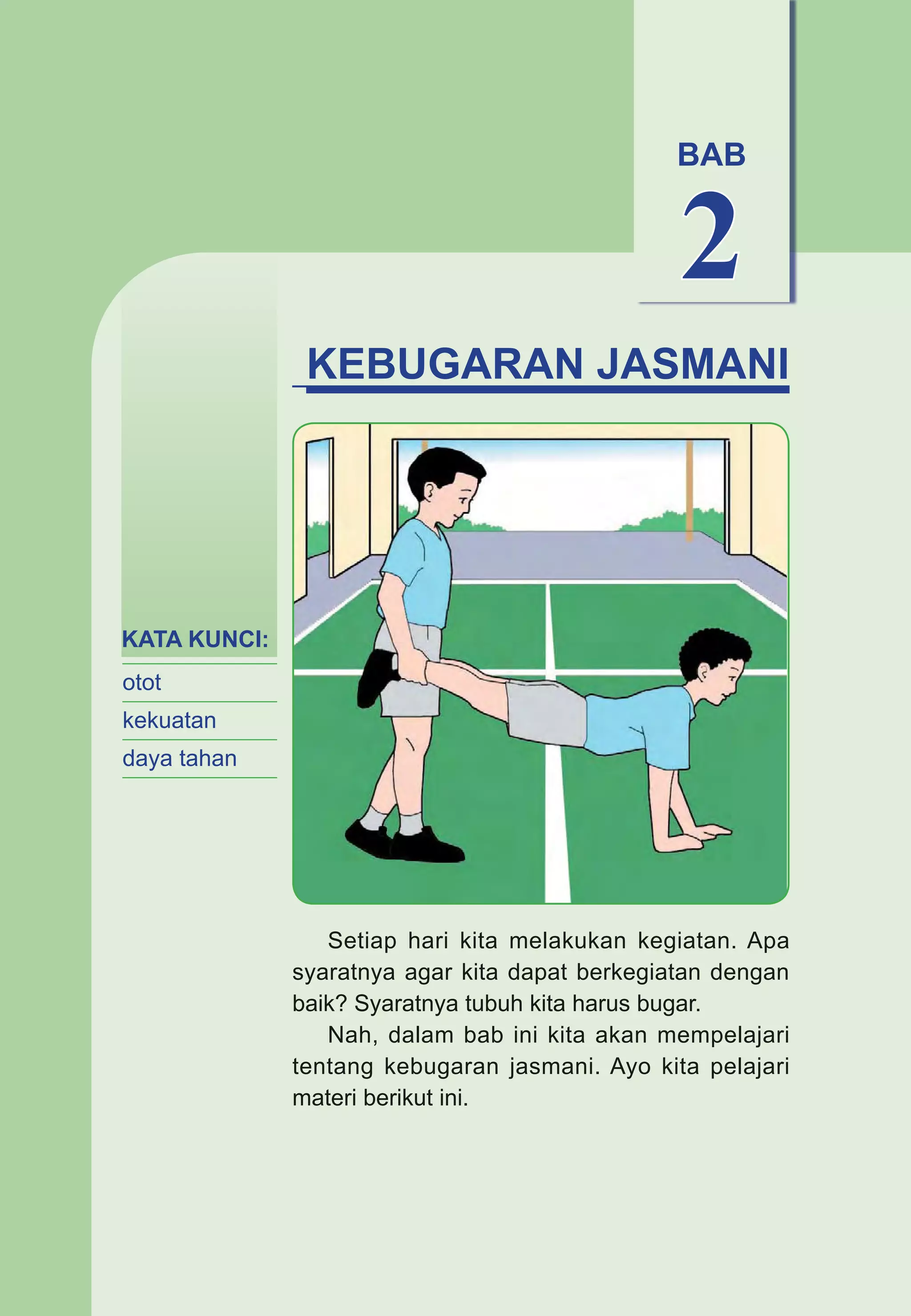 BAB
2

KEBUGARAN JASMANI

KATA KUNCI:
otot
kekuatan
daya tahan

Setiap hari kita melakukan kegiatan. Apa syaratnya agar kita dapat berkegiatan dengan baik? Syaratnya tubuh kita harus bugar.

Nah, dalam bab ini kita akan mempelajari tentang kebugaran jasmani. Ayo kita pelajari materi berikut ini.